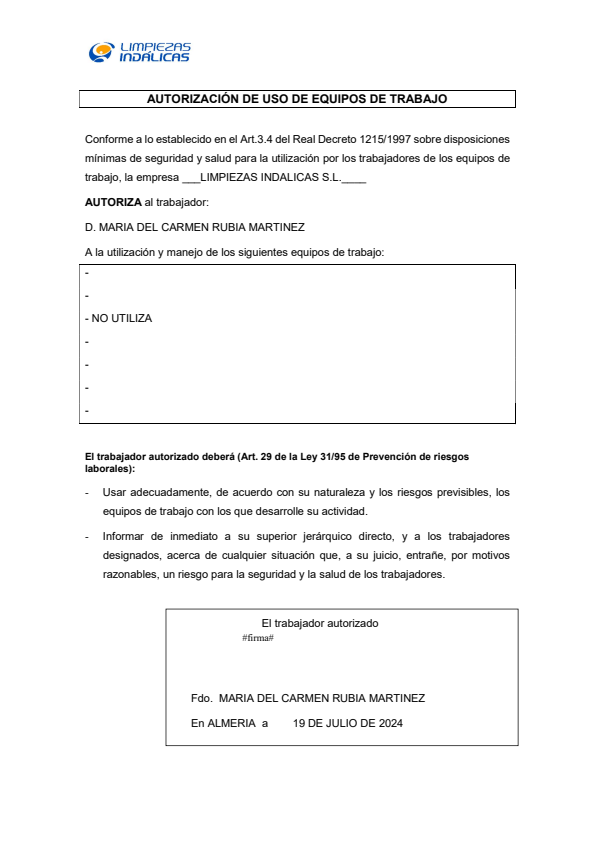 LIMPIEZAS INDALICAS

AUTORIZACIÓN DE USO DE EQUIPOS DE TRABAJO

Conforme a lo establecido en el Art.3.4 del Real Decreto 1215/1997 sobre disposiciones mínimas de seguridad y salud para la utilización por los trabajadores de los equipos de trabajo, la empresa ___LIMPIEZAS INDALICAS S.L.____

AUTORIZA al trabajador:

D. MARIA DEL CARMEN RUBIA MARTINEZ

A la utilización y manejo de los siguientes equipos de trabajo:

-
-
- NO UTILIZA
-
-
-
-

El trabajador autorizado deberá (Art. 29 de la Ley 31/95 de Prevención de riesgos laborales):

- Usar adecuadamente, de acuerdo con su naturaleza y los riesgos previsibles, los equipos de trabajo con los que desarrolle su actividad.

- Informar de inmediato a su superior jerárquico directo, y a los trabajadores designados, acerca de cualquier situación que, a su juicio, entrañe, por motivos razonables, un riesgo para la seguridad y la salud de los trabajadores.

El trabajador autorizado
#firma#

Fdo. MARIA DEL CARMEN RUBIA MARTINEZ

En ALMERIA a 19 DE JULIO DE 2024